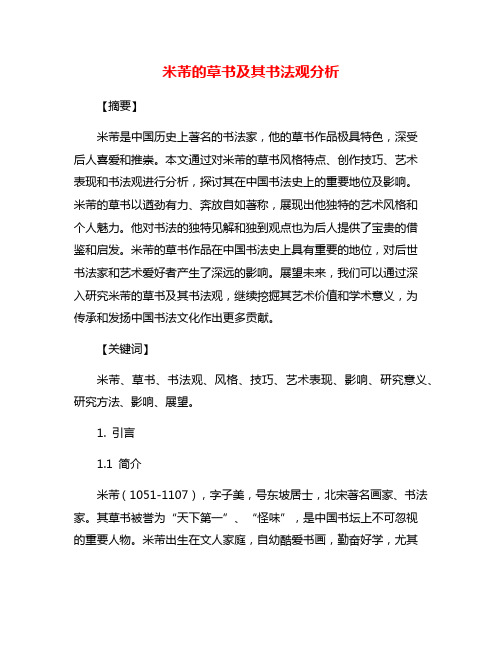 米芾的草书及其书法观分析

【摘要】

米芾是中国历史上著名的书法家，他的草书作品极具特色，深受后人喜爱和推崇。本文通过对米芾的草书风格特点、创作技巧、艺术表现和书法观进行分析，探讨其在中国书法史上的重要地位及影响。米芾的草书以遒劲有力、奔放自如著称，展现出他独特的艺术风格和个人魅力。他对书法的独特见解和独到观点也为后人提供了宝贵的借鉴和启发。米芾的草书作品在中国书法史上具有重要的地位，对后世书法家和艺术爱好者产生了深远的影响。展望未来，我们可以通过深入研究米芾的草书及其书法观，继续挖掘其艺术价值和学术意义，为传承和发扬中国书法文化作出更多贡献。

【关键词】

米芾、草书、书法观、风格、技巧、艺术表现、影响、研究意义、研究方法、影响、展望。

1. 引言

1.1 简介

米芾（1051-1107），字子美，号东坡居士，北宋著名画家、书法家。其草书被誉为“天下第一”、“怪味”，是中国书坛上不可忽视的重要人物。米芾出生在文人家庭，自幼酷爱书画，勤奋好学，尤其